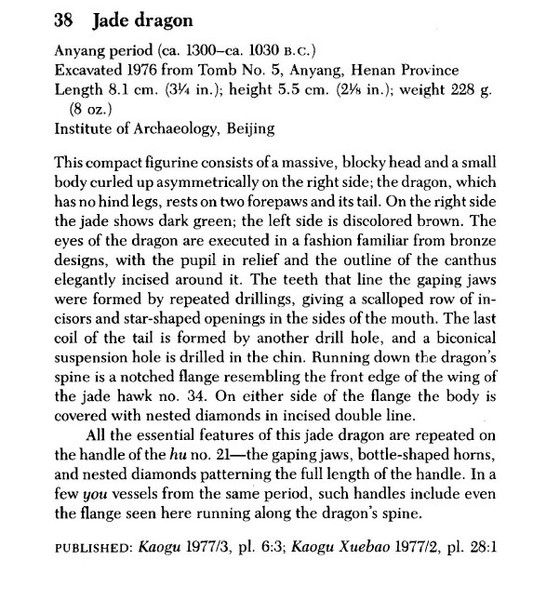 38 Jade dragon

Anyang period (ca. 1300–ca. 1030 B.C.)
Excavated 1976 from Tomb No. 5, Anyang, Henan Province
Length 8.1 cm. (3¼ in.); height 5.5 cm. (2⅛ in.); weight 228 g. (8 oz.)
Institute of Archaeology, Beijing

This compact figurine consists of a massive, blocky head and a small body curled up asymmetrically on the right side; the dragon, which has no hind legs, rests on two forepaws and its tail. On the right side the jade shows dark green; the left side is discolored brown. The eyes of the dragon are executed in a fashion familiar from bronze designs, with the pupil in relief and the outline of the canthus elegantly incised around it. The teeth that line the gaping jaws were formed by repeated drillings, giving a scalloped row of incisors and star-shaped openings in the sides of the mouth. The last coil of the tail is formed by another drill hole, and a biconical suspension hole is drilled in the chin. Running down the dragon's spine is a notched flange resembling the front edge of the wing of the jade hawk no. 34. On either side of the flange the body is covered with nested diamonds in incised double line.

All the essential features of this jade dragon are repeated on the handle of the hu no. 21—the gaping jaws, bottle-shaped horns, and nested diamonds patterning the full length of the handle. In a few you vessels from the same period, such handles include even the flange seen here running along the dragon's spine.

PUBLISHED: Kaogu 1977/3, pl. 6:3; Kaogu Xuebao 1977/2, pl. 28:1